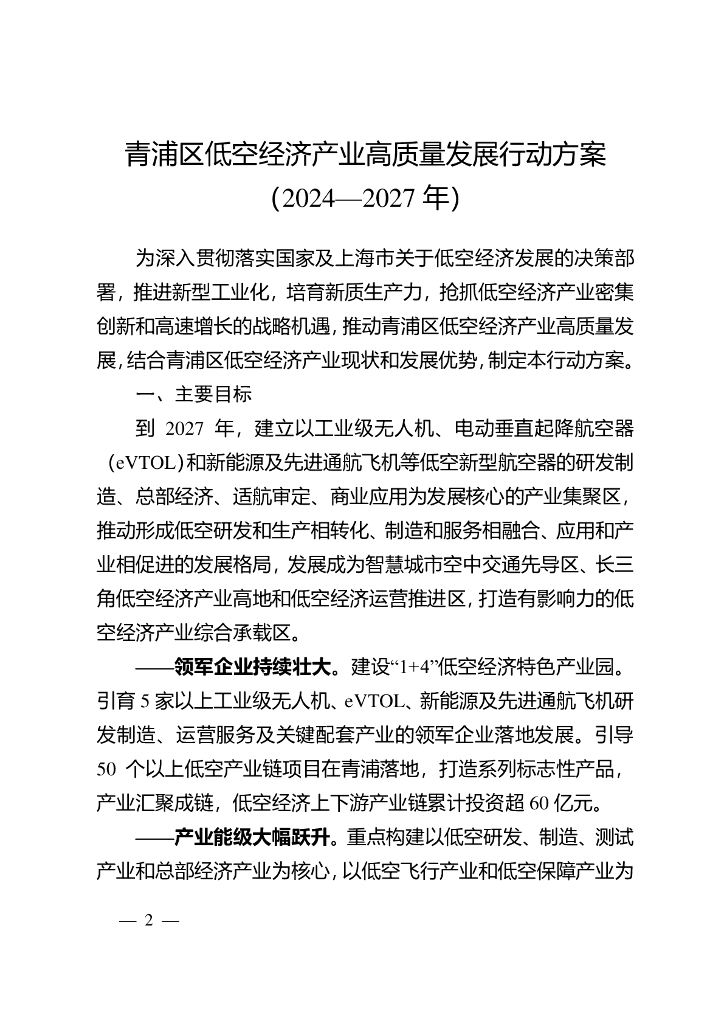 青浦区低空经济产业高质量发展行动方案
(2024—2027 年)

为深入贯彻落实国家及上海市关于低空经济发展的决策部署，推进新型工业化，培育新质生产力，抢抓低空经济产业密集创新和高速增长的战略机遇，推动青浦区低空经济产业高质量发展，结合青浦区低空经济产业现状和发展优势，制定本行动方案。

一、主要目标

到 2027 年，建立以工业级无人机、电动垂直起降航空器（eVTOL）和新能源及先进通航飞机等低空新型航空器的研发制造、总部经济、适航审定、商业应用为发展核心的产业集聚区，推动形成低空研发和生产相转化、制造和服务相融合、应用和产业相促进的发展格局，发展成为智慧城市空中交通先导区、长三角低空经济产业高地和低空经济运营推进区，打造有影响力的低空经济产业综合承载区。

——领军企业持续壮大。建设“1+4”低空经济特色产业园。引育 5 家以上工业级无人机、eVTOL、新能源及先进通航飞机研发制造、运营服务及关键配套产业的领军企业落地发展。引导 50 个以上低空产业链项目在青浦落地，打造系列标志性产品，产业汇聚成链，低空经济上下游产业链累计投资超 60 亿元。

——产业能级大幅跃升。重点构建以低空研发、制造、测试产业和总部经济产业为核心，以低空飞行产业和低空保障产业为

— 2 —